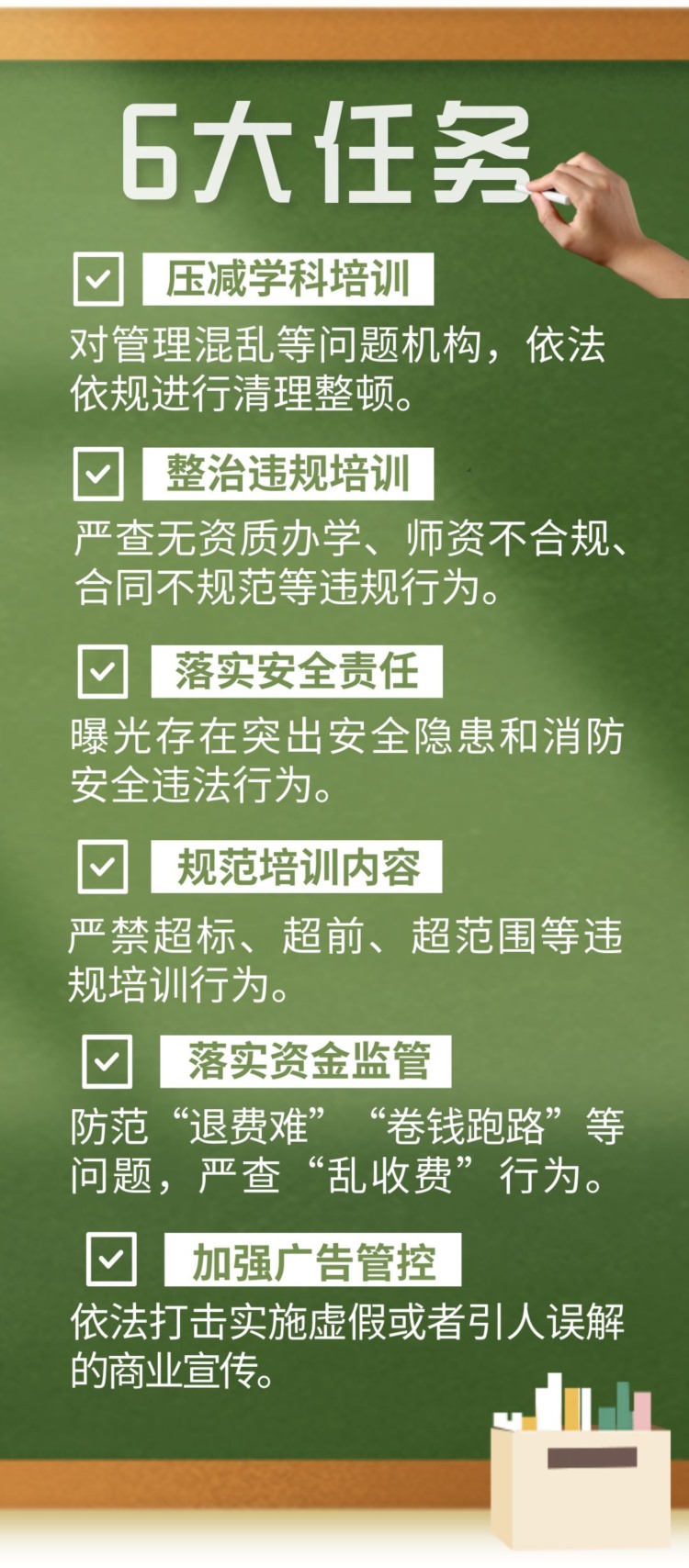 6大任务

压减学科培训

对管理混乱等问题机构，依法依规进行清理整顿。

整治违规培训

严查无资质办学、师资不合规、合同不规范等违规行为。

落实安全责任

曝光存在突出安全隐患和消防安全违法行为。

规范培训内容

严禁超标、超前、超范围等违规培训行为。

落实资金监管

防范“退费难”“卷钱跑路”等问题，严查“乱收费”行为。

加强广告管控

依法打击实施虚假或者引人误解的商业宣传。